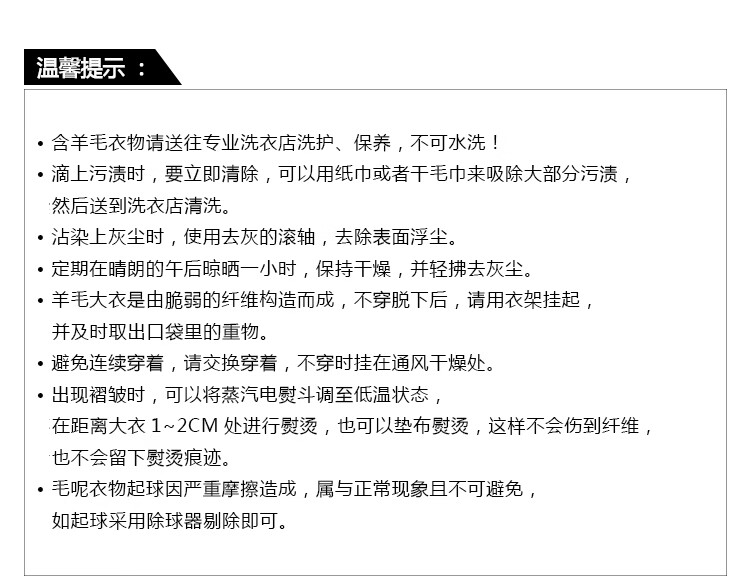 温馨提示：

• 含羊毛衣物请送往专业洗衣店洗护、保养，不可水洗！
• 滴上污渍时，要立即清除，可以用纸巾或者干毛巾来吸除大部分污渍，然后送到洗衣店清洗。
• 沾染上灰尘时，使用去灰的滚轴，去除表面浮尘。
• 定期在晴朗的午后晾晒一小时，保持干燥，并轻拂去灰尘。
• 羊毛大衣是由脆弱的纤维构造而成，不穿脱下后，请用衣架挂起，并及时取出口袋里的重物。
• 避免连续穿着，请交换穿着，不穿时挂在通风干燥处。
• 出现褶皱时，可以将蒸汽电熨斗调至低温状态，在距离大衣 1~2CM 处进行熨烫，也可以垫布熨烫，这样不会伤到纤维，也不会留下熨烫痕迹。
• 毛呢衣物起球因严重摩擦造成，属与正常现象且不可避免，如起球采用除球器剔除即可。